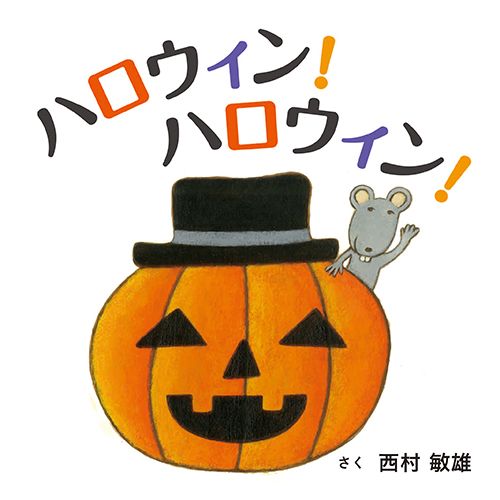 ハロウィン!
ハロウィン!

さく 西村 敏雄